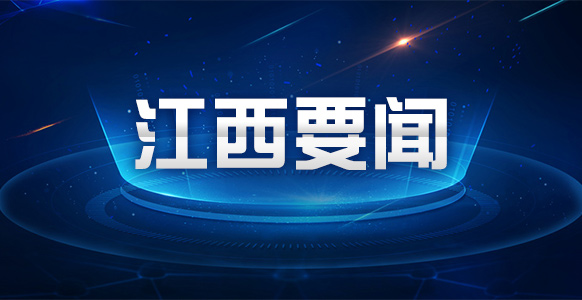 江西要闻